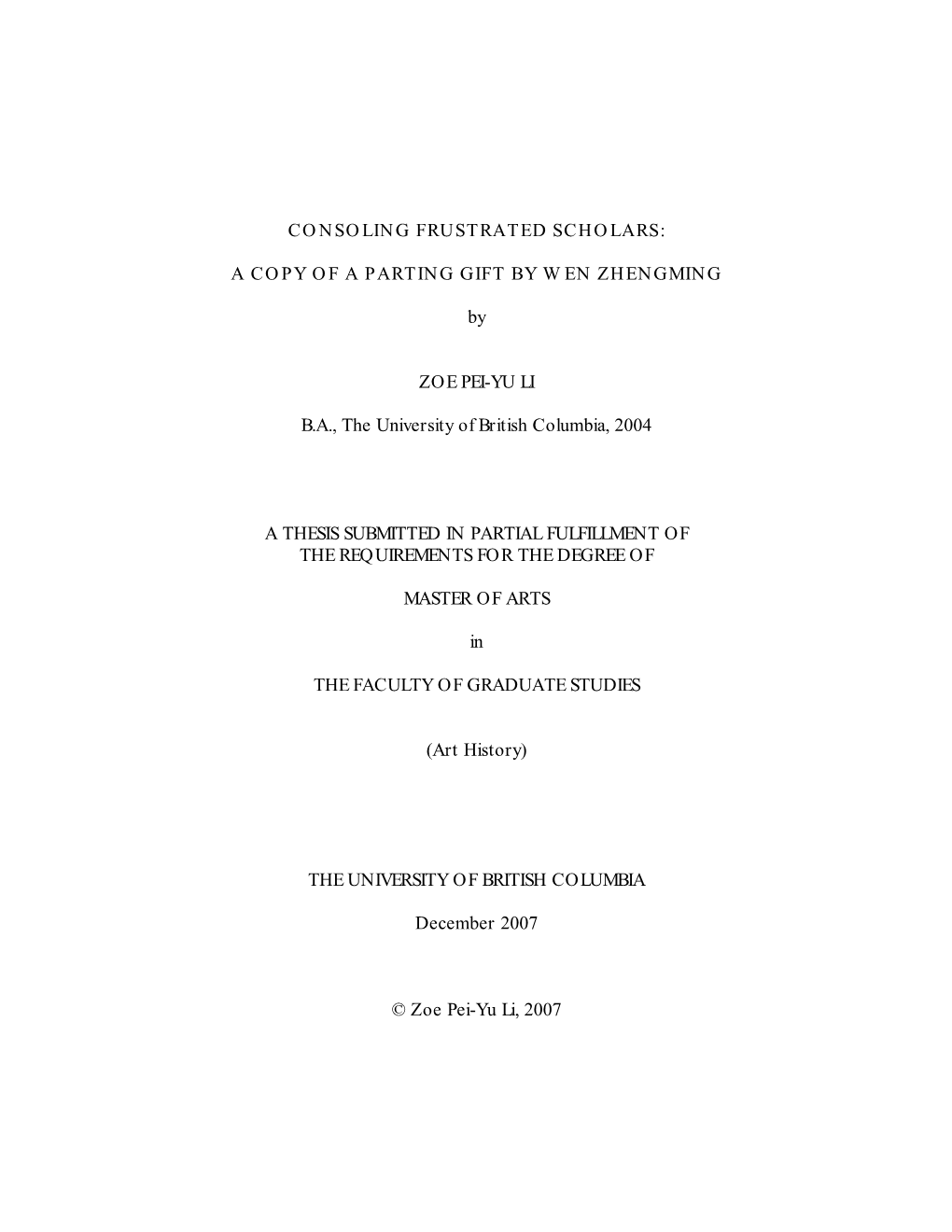 CONSOLING FRUSTRATED SCHOLARS:

A COPY OF A PARTING GIFT BY WEN ZHENGMING

by

ZOE PEI-YU LI

B.A., The University of British Columbia, 2004

A THESIS SUBMITTED IN PARTIAL FULFILLMENT OF THE REQUIREMENTS FOR THE DEGREE OF

MASTER OF ARTS

in

THE FACULTY OF GRADUATE STUDIES

(Art History)

THE UNIVERSITY OF BRITISH COLUMBIA

December 2007

© Zoe Pei-Yu Li, 2007